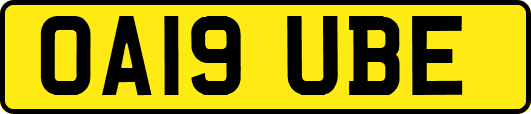 OA19 UBE